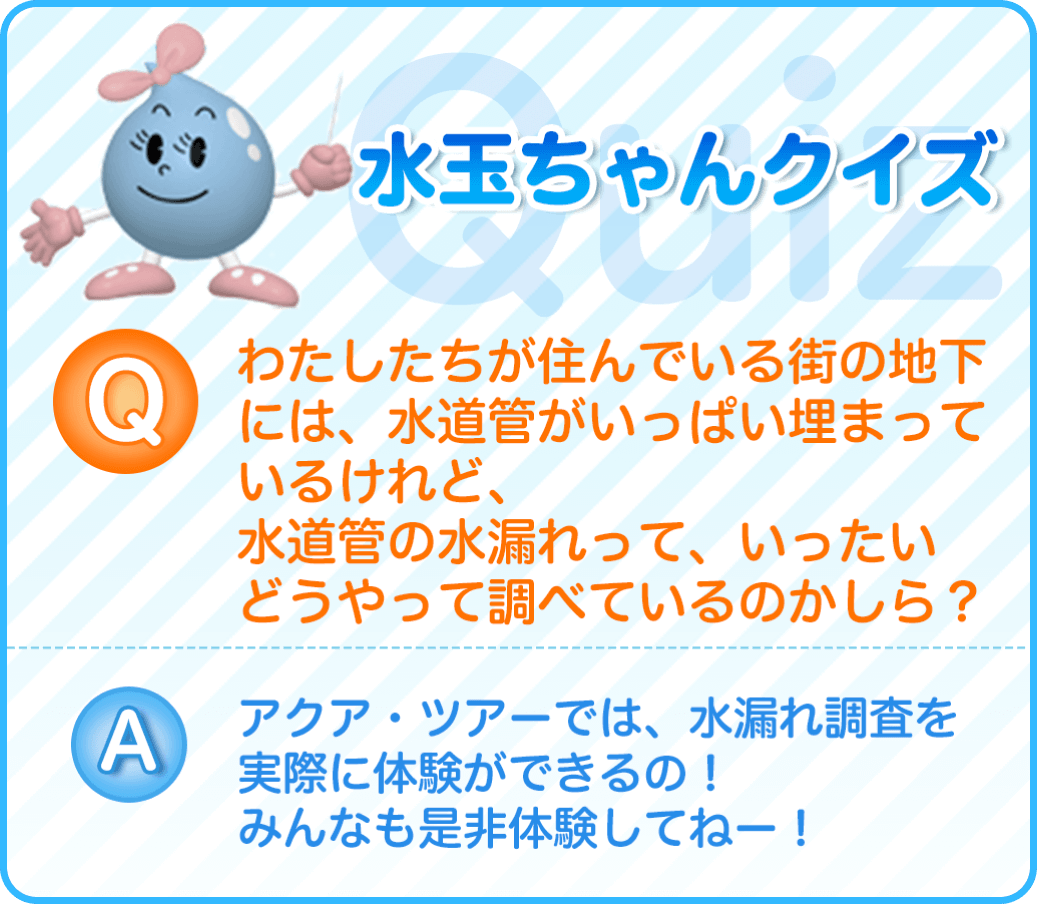 Quiz
水玉ちゃんクイズ

Q
わたしたちが住んでいる街の地下には、水道管がいっぱい埋まっているけれど、
水道管の水漏れって、いったいどうやって調べているのかしら？

A
アクア・ツアーでは、水漏れ調査を実際に体験ができるの！
みんなも是非体験してねー！